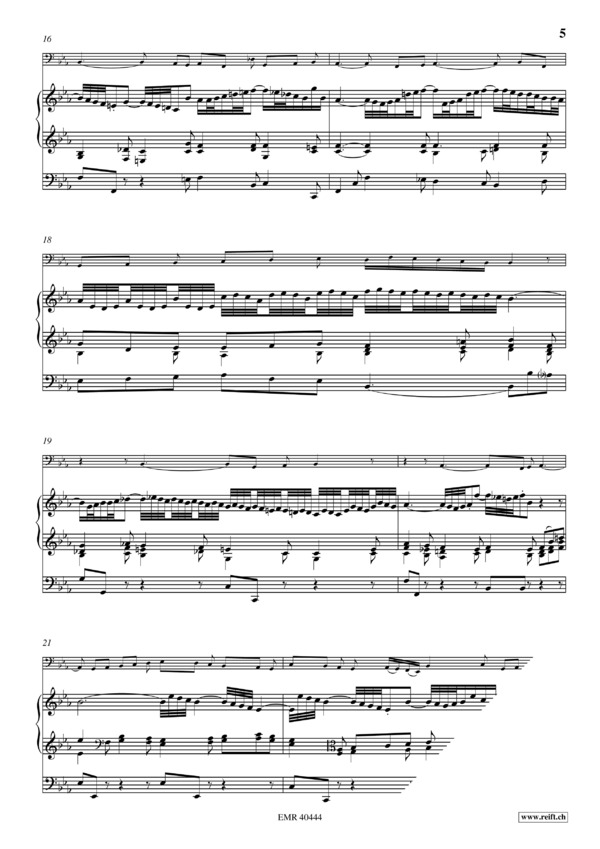 5

16

18

19

21

EMR 40444

www.reift.ch